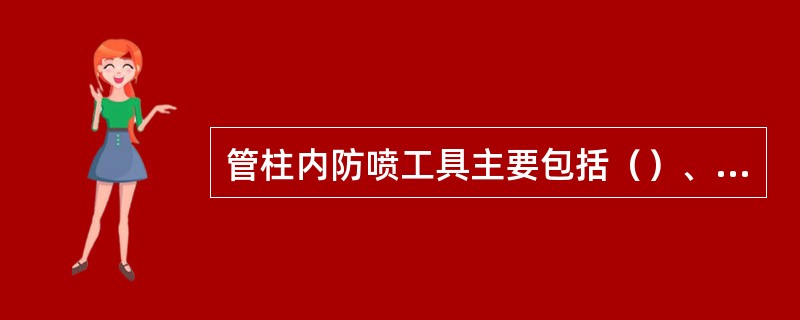 管柱内防喷工具主要包括（）、…